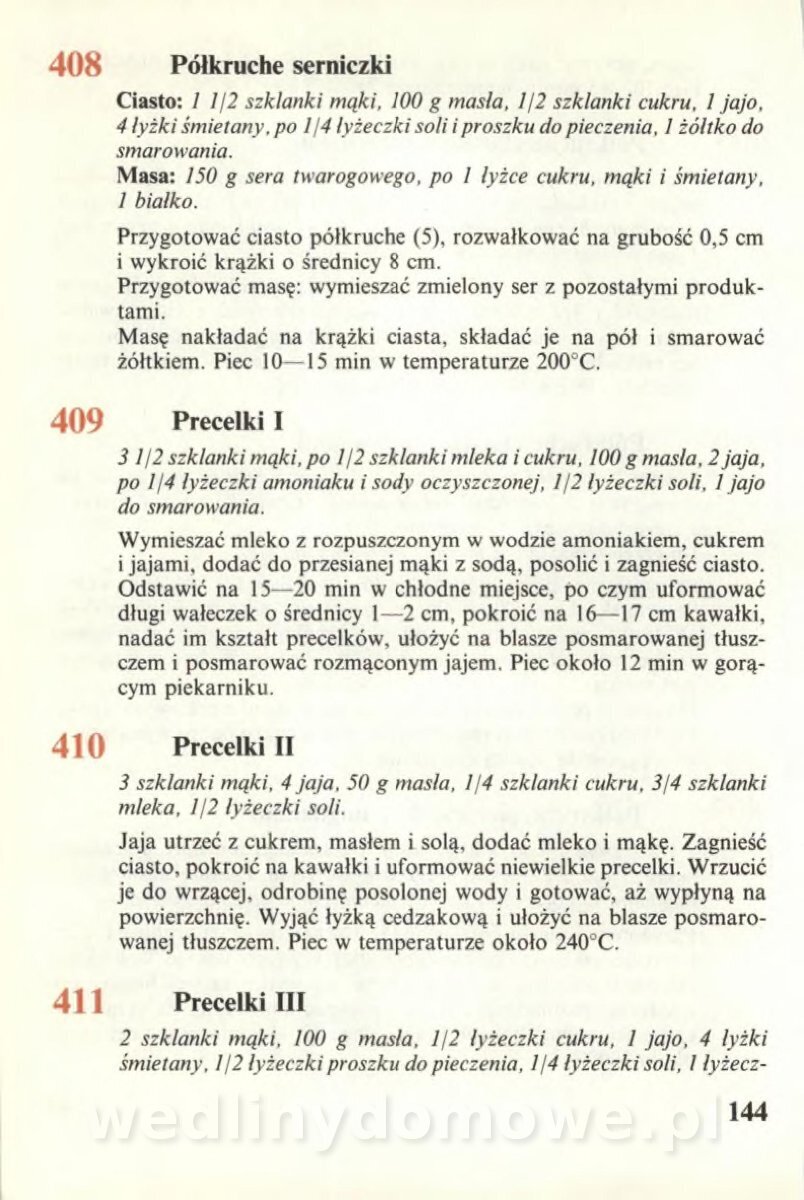 408 Półkruche serniczki

Ciasto: 1 1/2 szklanki mąki, 100 g masła, 1/2 szklanki cukru, 1 jajo, 4 łyżki śmietany, po 1/4 łyżeczki soli i proszku do pieczenia, 1 żółtko do smarowania.
Masa: 150 g sera twarogowego, po 1 łyżce cukru, mąki i śmietany, 1 białko.

Przygotować ciasto półkruche (5), rozwałkować na grubość 0,5 cm i wykroić krążki o średnicy 8 cm.
Przygotować masę: wymieszać zmielony ser z pozostałymi produktami.
Masę nakładać na krążki ciasta, składać je na pół i smarować żółtkiem. Piec 10—15 min w temperaturze 200°C.

409 Precelki I

3 1/2 szklanki mąki, po 1/2 szklanki mleka i cukru, 100 g masła, 2 jaja, po 1/4 łyżeczki amoniaku i sody oczyszczonej, 1/2 łyżeczki soli, 1 jajo do smarowania.

Wymieszać mleko z rozpuszczonym w wodzie amoniakiem, cukrem i jajami, dodać do przesianej mąki z sodą, posolić i zagnieść ciasto. Odstawić na 15—20 min w chłodne miejsce, po czym uformować długi wałeczek o średnicy 1—2 cm, pokroić na 16—17 cm kawałki, nadać im kształt precelków, ułożyć na blasze posmarowanej tłuszczem i posmarować rozmąconym jajem. Piec około 12 min w gorącym piekarniku.

410 Precelki II

3 szklanki mąki, 4 jaja, 50 g masła, 1/4 szklanki cukru, 3/4 szklanki mleka, 1/2 łyżeczki soli.

Jaja utrzeć z cukrem, masłem i solą, dodać mleko i mąkę. Zagnieść ciasto, pokroić na kawałki i uformować niewielkie precelki. Wrzucić je do wrzącej, odrobinę posolonej wody i gotować, aż wypłyną na powierzchnię. Wyjąć łyżką cedzakową i ułożyć na blasze posmarowanej tłuszczem. Piec w temperaturze około 240°C.

411 Precelki III

2 szklanki mąki, 100 g masła, 1/2 łyżeczki cukru, 1 jajo, 4 łyżki śmietany, 1/2 łyżeczki proszku do pieczenia, 1/4 łyżeczki soli, 1 łyżecz-

wedlinydomowe.pl

144